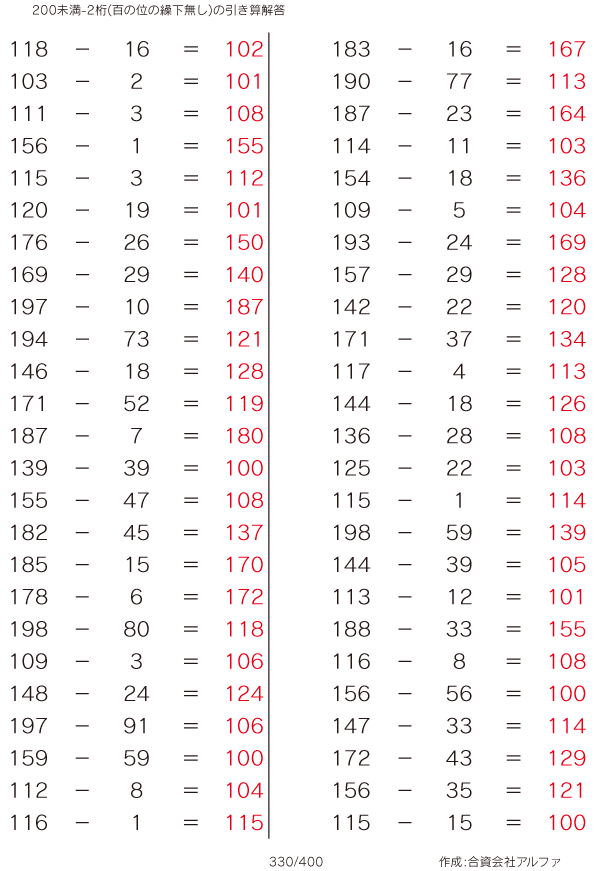 200未満-2桁(百の位の繰下無し)の引き算解答

$118 - 16 = 102$
$103 - 2 = 101$
$111 - 3 = 108$
$156 - 1 = 155$
$115 - 3 = 112$
$120 - 19 = 101$
$176 - 26 = 150$
$169 - 29 = 140$
$197 - 10 = 187$
$194 - 73 = 121$
$146 - 18 = 128$
$171 - 52 = 119$
$187 - 7 = 180$
$139 - 39 = 100$
$155 - 47 = 108$
$182 - 45 = 137$
$185 - 15 = 170$
$178 - 6 = 172$
$198 - 80 = 118$
$109 - 3 = 106$
$148 - 24 = 124$
$197 - 91 = 106$
$159 - 59 = 100$
$112 - 8 = 104$
$116 - 1 = 115$

$183 - 16 = 167$
$190 - 77 = 113$
$187 - 23 = 164$
$114 - 11 = 103$
$154 - 18 = 136$
$109 - 5 = 104$
$193 - 24 = 169$
$157 - 29 = 128$
$142 - 22 = 120$
$171 - 37 = 134$
$117 - 4 = 113$
$144 - 18 = 126$
$136 - 28 = 108$
$125 - 22 = 103$
$115 - 1 = 114$
$198 - 59 = 139$
$144 - 39 = 105$
$113 - 12 = 101$
$188 - 33 = 155$
$116 - 8 = 108$
$156 - 56 = 100$
$147 - 33 = 114$
$172 - 43 = 129$
$156 - 35 = 121$
$115 - 15 = 100$

330/400

作成:合資会社アルファ